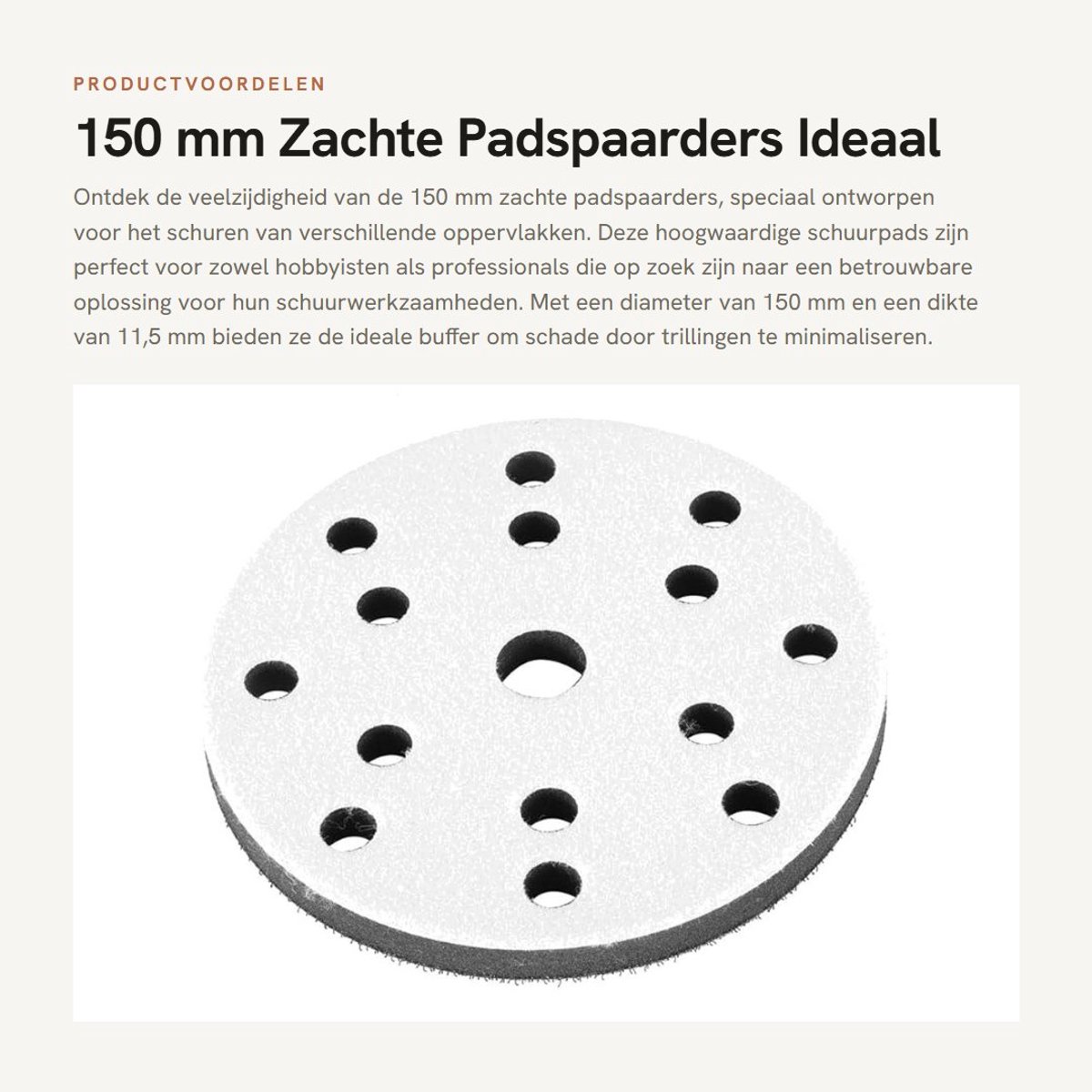 PRODUCTVOORDELEN

150 mm Zachte Padspaarders Ideaal

Ontdek de veelzijdigheid van de 150 mm zachte padspaarders, speciaal ontworpen voor het schuren van verschillende oppervlakken. Deze hoogwaardige schuurpads zijn perfect voor zowel hobbyisten als professionals die op zoek zijn naar een betrouwbare oplossing voor hun schuurwerkzaamheden. Met een diameter van 150 mm en een dikte van 11,5 mm bieden ze de ideale buffer om schade door trillingen te minimaliseren.